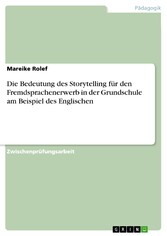 Pädagogik

Mareike Rolef

Die Bedeutung des Storytelling für den Fremdsprachenerwerb in der Grundschule am Beispiel des Englischen

Zwischenprüfungsarbeit

GRIN